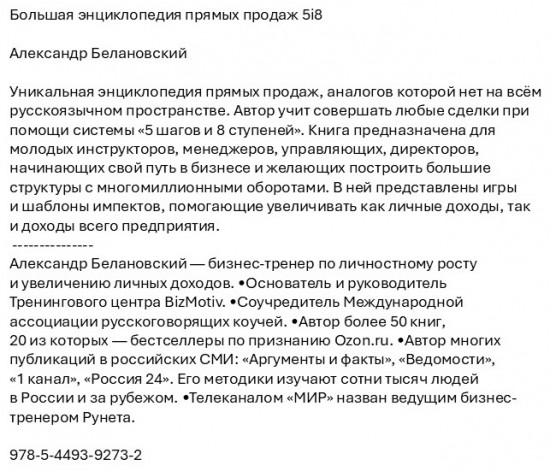 Большая энциклопедия прямых продаж 5i8

Александр Белановский

Уникальная энциклопедия прямых продаж, аналогов которой нет на всём русскоязычном пространстве. Автор учит совершать любые сделки при помощи системы «5 шагов и 8 ступеней». Книга предназначена для молодых инструкторов, менеджеров, управляющих, директоров, начинающих свой путь в бизнесе и желающих построить большие структуры с многомиллионными оборотами. В ней представлены игры и шаблоны импектов, помогающие увеличивать как личные доходы, так и доходы всего предприятия.
---------------
Александр Белановский — бизнес-тренер по личностному росту и увеличению личных доходов. •Основатель и руководитель Тренингового центра BizMotiv. •Соучредитель Международной ассоциации русскоговорящих коучей. •Автор более 50 книг, 20 из которых — бестселлеры по признанию Ozon.ru. •Автор многих публикаций в российских СМИ: «Аргументы и факты», «Ведомости», «1 канал», «Россия 24». Его методики изучают сотни тысяч людей в России и за рубежом. •Телеканалом «МИР» назван ведущим бизнес-тренером Рунета.

978-5-4493-9273-2